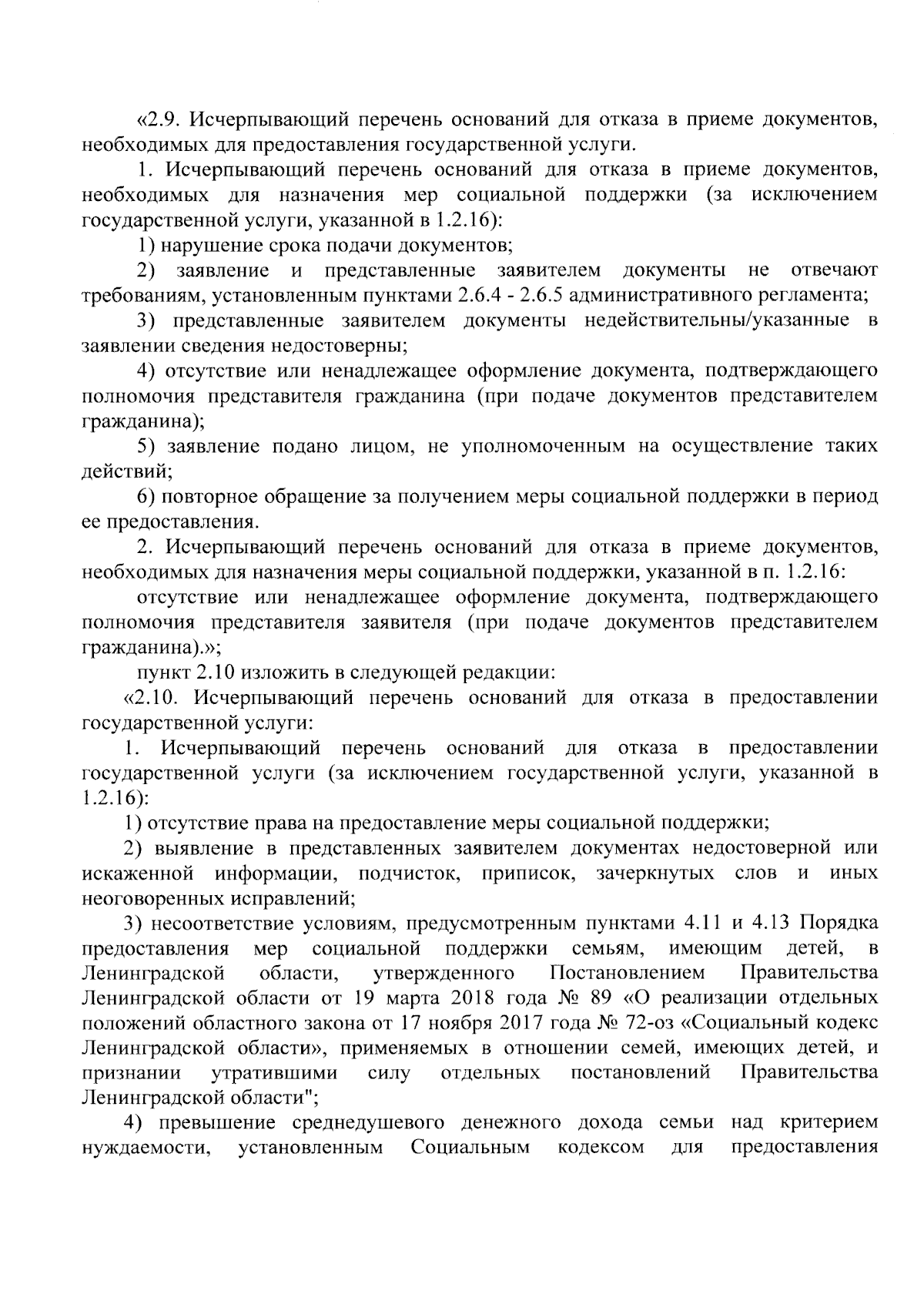 «2.9. Исчерпывающий перечень оснований для отказа в приеме документов, необходимых для предоставления государственной услуги.

1. Исчерпывающий перечень оснований для отказа в приеме документов, необходимых для назначения мер социальной поддержки (за исключением государственной услуги, указанной в 1.2.16):

1) нарушение срока подачи документов;

2) заявление и представленные заявителем документы не отвечают требованиям, установленным пунктами 2.6.4 - 2.6.5 административного регламента;

3) представленные заявителем документы недействительны/указанные в заявлении сведения недостоверны;

4) отсутствие или ненадлежащее оформление документа, подтверждающего полномочия представителя гражданина (при подаче документов представителем гражданина);

5) заявление подано лицом, не уполномоченным на осуществление таких действий;

6) повторное обращение за получением меры социальной поддержки в период ее предоставления.

2. Исчерпывающий перечень оснований для отказа в приеме документов, необходимых для назначения меры социальной поддержки, указанной в п. 1.2.16:

отсутствие или ненадлежащее оформление документа, подтверждающего полномочия представителя заявителя (при подаче документов представителем гражданина).»;

пункт 2.10 изложить в следующей редакции:

«2.10. Исчерпывающий перечень оснований для отказа в предоставлении государственной услуги:

1. Исчерпывающий перечень оснований для отказа в предоставлении государственной услуги (за исключением государственной услуги, указанной в 1.2.16):

1) отсутствие права на предоставление меры социальной поддержки;

2) выявление в представленных заявителем документах недостоверной или искаженной информации, подчисток, приписок, зачеркнутых слов и иных неоговоренных исправлений;

3) несоответствие условиям, предусмотренным пунктами 4.11 и 4.13 Порядка предоставления мер социальной поддержки семьям, имеющим детей, в Ленинградской области, утвержденного Постановлением Правительства Ленинградской области от 19 марта 2018 года № 89 «О реализации отдельных положений областного закона от 17 ноября 2017 года № 72-оз «Социальный кодекс Ленинградской области», применяемых в отношении семей, имеющих детей, и признании утратившими силу отдельных постановлений Правительства Ленинградской области";

4) превышение среднедушевого денежного дохода семьи над критерием нуждаемости, установленным Социальным кодексом для предоставления